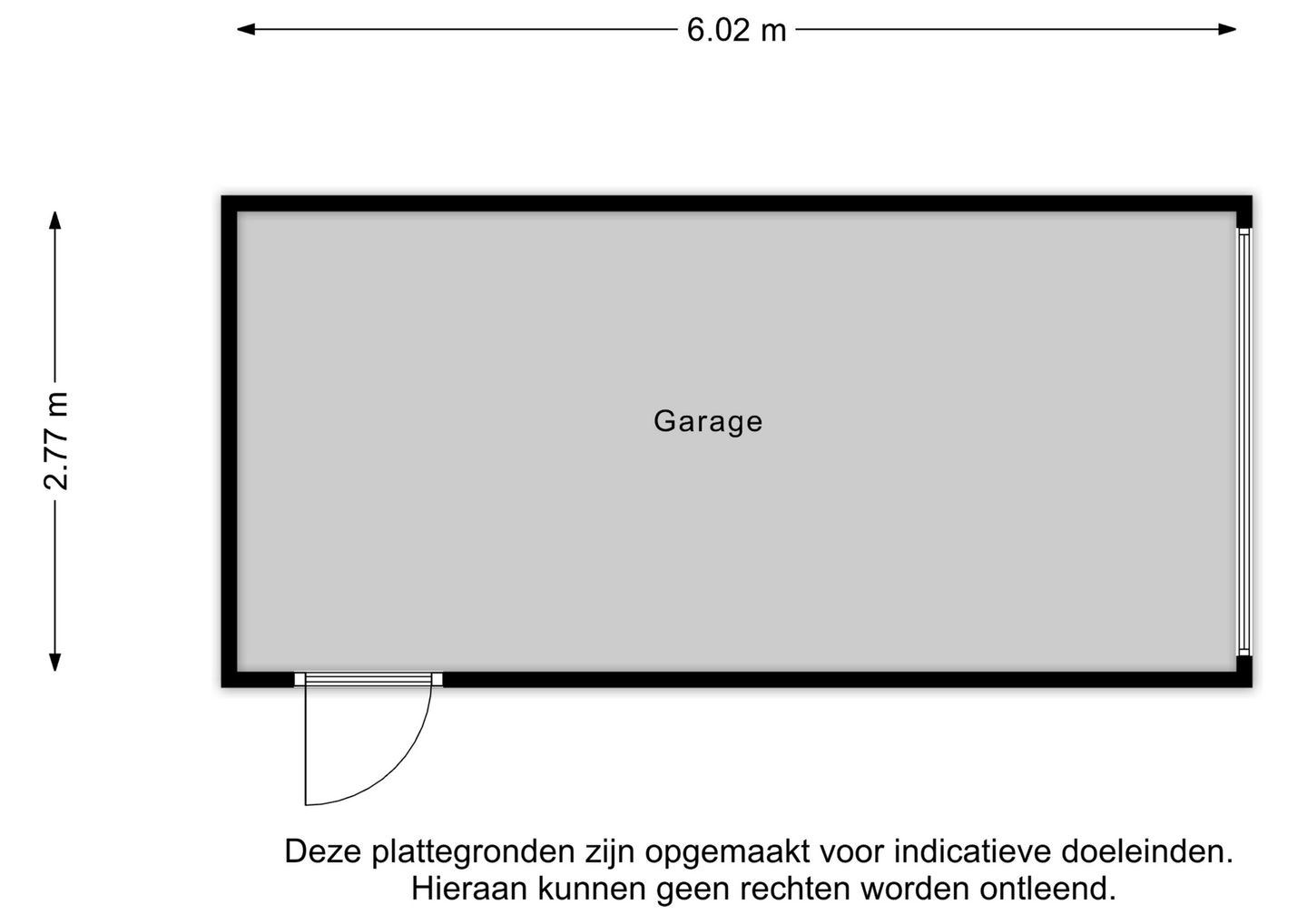 6.02 m

2.77 m

Garage

Deze plattegronden zijn opgemaakt voor indicatieve doeleinden. Hieraan kunnen geen rechten worden ontleend.